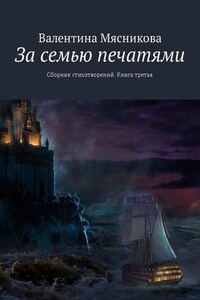 Валентина Мясникова
За семью печатями
Сборник стихотворений. Книга третья